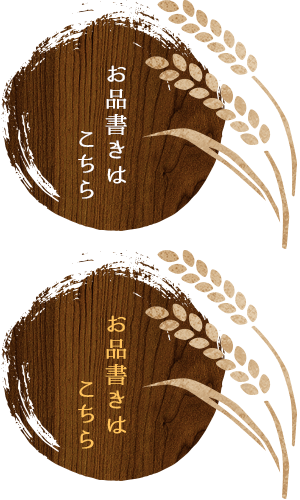 お品書きは
こちら

お品書きは
こちら